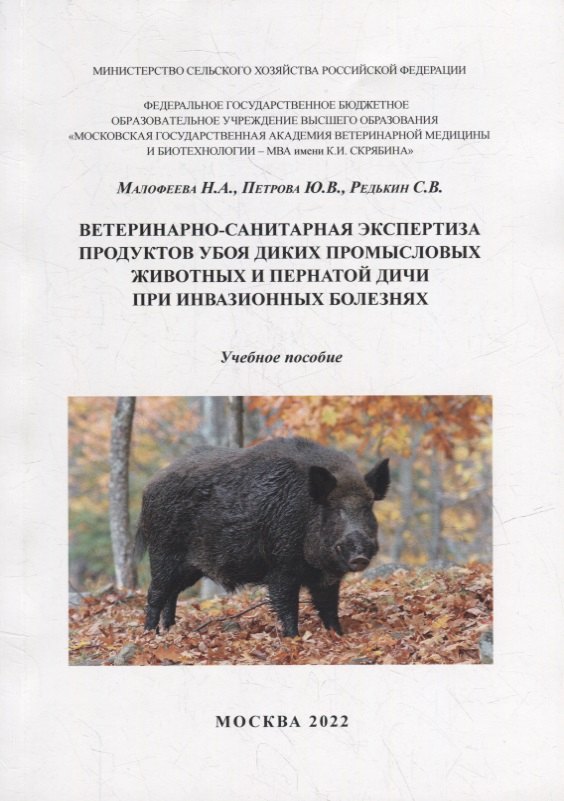 МИНИСТЕРСТВО СЕЛЬСКОГО ХОЗЯЙСТВА РОССИЙСКОЙ ФЕДЕРАЦИИ

ФЕДЕРАЛЬНОЕ ГОСУДАРСТВЕННОЕ БЮДЖЕТНОЕ ОБРАЗОВАТЕЛЬНОЕ УЧРЕЖДЕНИЕ ВЫСШЕГО ОБРАЗОВАНИЯ «МОСКОВСКАЯ ГОСУДАРСТВЕННАЯ АКАДЕМИЯ ВЕТЕРИНАРНОЙ МЕДИЦИНЫ И БИОТЕХНОЛОГИИ – МВА имени К.И. СКРЯБИНА»

Малофеева Н.А., Петрова Ю.В., Редькин С.В.

ВЕТЕРИНАРНО-САНИТАРНАЯ ЭКСПЕРТИЗА ПРОДУКТОВ УБОЯ ДИКИХ ПРОМЫСЛОВЫХ ЖИВОТНЫХ И ПЕРНАТОЙ ДИЧИ ПРИ ИНВАЗИОННЫХ БОЛЕЗНЯХ

Учебное пособие

МОСКВА 2022